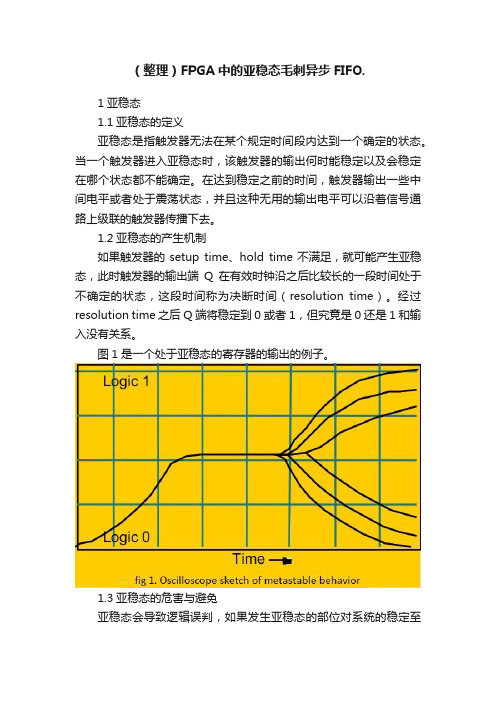 （整理）FPGA 中的亚稳态毛刺异步 FIFO.

1 亚稳态

1.1 亚稳态的定义

亚稳态是指触发器无法在某个规定时间段内达到一个确定的状态。当一个触发器进入亚稳态时，该触发器的输出何时能稳定以及会稳定在哪个状态都不能确定。在达到稳定之前的时间，触发器输出一些中间电平或者处于震荡状态，并且这种无用的输出电平可以沿着信号通路上级联的触发器传播下去。

1.2 亚稳态的产生机制

如果触发器的 setup time、hold time 不满足，就可能产生亚稳态，此时触发器的输出端 Q 在有效时钟沿之后比较长的一段时间处于不确定的状态，这段时间称为决断时间（resolution time）。经过 resolution time 之后 Q 端将稳定到 0 或者 1，但究竟是 0 还是 1 和输入没有关系。

图 1 是一个处于亚稳态的寄存器的输出的例子。

Logic 1

Logic 0

Time

fig 1. Oscilloscope sketch of metastable behavior

1.3 亚稳态的危害与避免

亚稳态会导致逻辑误判，如果发生亚稳态的部位对系统的稳定至